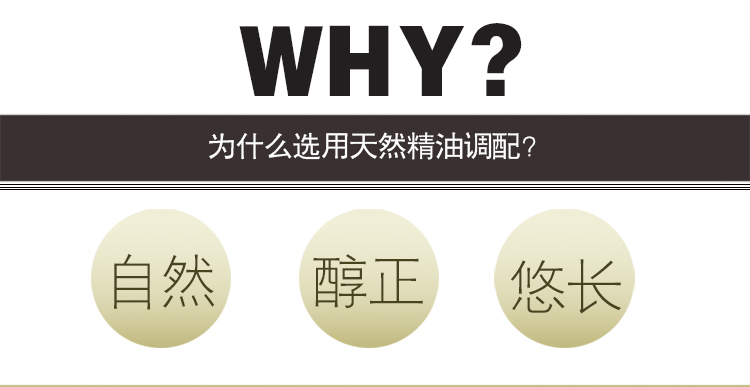 WHY?

为什么选用天然精油调配？

自然

醇正

悠长